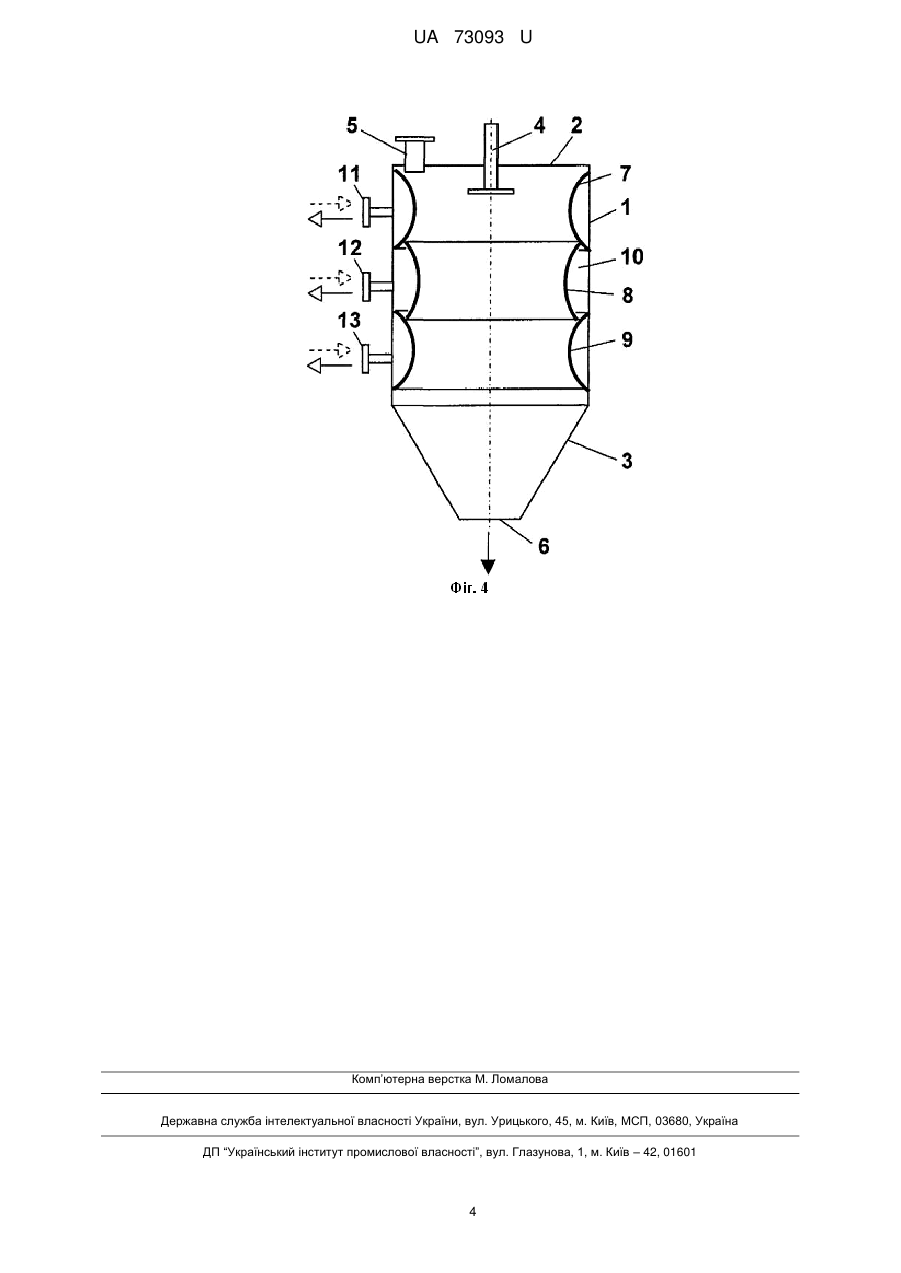 UA 73093 U

5
4
2
11
7
1
12
10
8
13
9
3
6

Фіг. 4

Комп'ютерна верстка М. Ломалова

Державна служба інтелектуальної власності України, вул. Урицького, 45, м. Київ, МСП, 03680, Україна

ДП "Український інститут промислової власності", вул. Глазунова, 1, м. Київ – 42, 01601

4